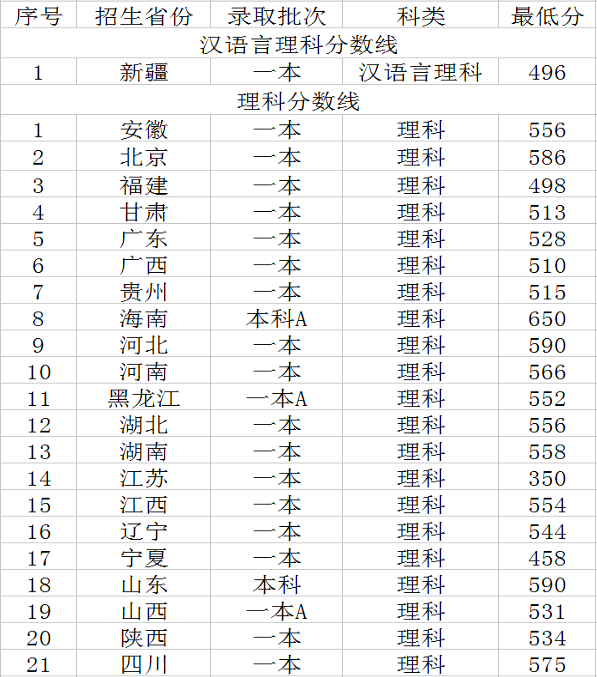 | 序号 | 招生省份 | 录取批次 | 科类 | 最低分 |
|---|---|---|---|---|
| 汉语言理科分数线 | | | | |
| 1 | 新疆 | 一本 | 汉语言理科 | 496 |
| 理科分数线 | | | | |
| 1 | 安徽 | 一本 | 理科 | 556 |
| 2 | 北京 | 一本 | 理科 | 586 |
| 3 | 福建 | 一本 | 理科 | 498 |
| 4 | 甘肃 | 一本 | 理科 | 513 |
| 5 | 广东 | 一本 | 理科 | 528 |
| 6 | 广西 | 一本 | 理科 | 510 |
| 7 | 贵州 | 一本 | 理科 | 515 |
| 8 | 海南 | 本科A | 理科 | 650 |
| 9 | 河北 | 一本 | 理科 | 590 |
| 10 | 河南 | 一本 | 理科 | 566 |
| 11 | 黑龙江 | 一本A | 理科 | 552 |
| 12 | 湖北 | 一本 | 理科 | 556 |
| 13 | 湖南 | 一本 | 理科 | 558 |
| 14 | 江苏 | 一本 | 理科 | 350 |
| 15 | 江西 | 一本 | 理科 | 554 |
| 16 | 辽宁 | 一本 | 理科 | 544 |
| 17 | 宁夏 | 一本 | 理科 | 458 |
| 18 | 山东 | 本科 | 理科 | 590 |
| 19 | 山西 | 一本A | 理科 | 531 |
| 20 | 陕西 | 一本 | 理科 | 534 |
| 21 | 四川 | 一本 | 理科 | 575 |